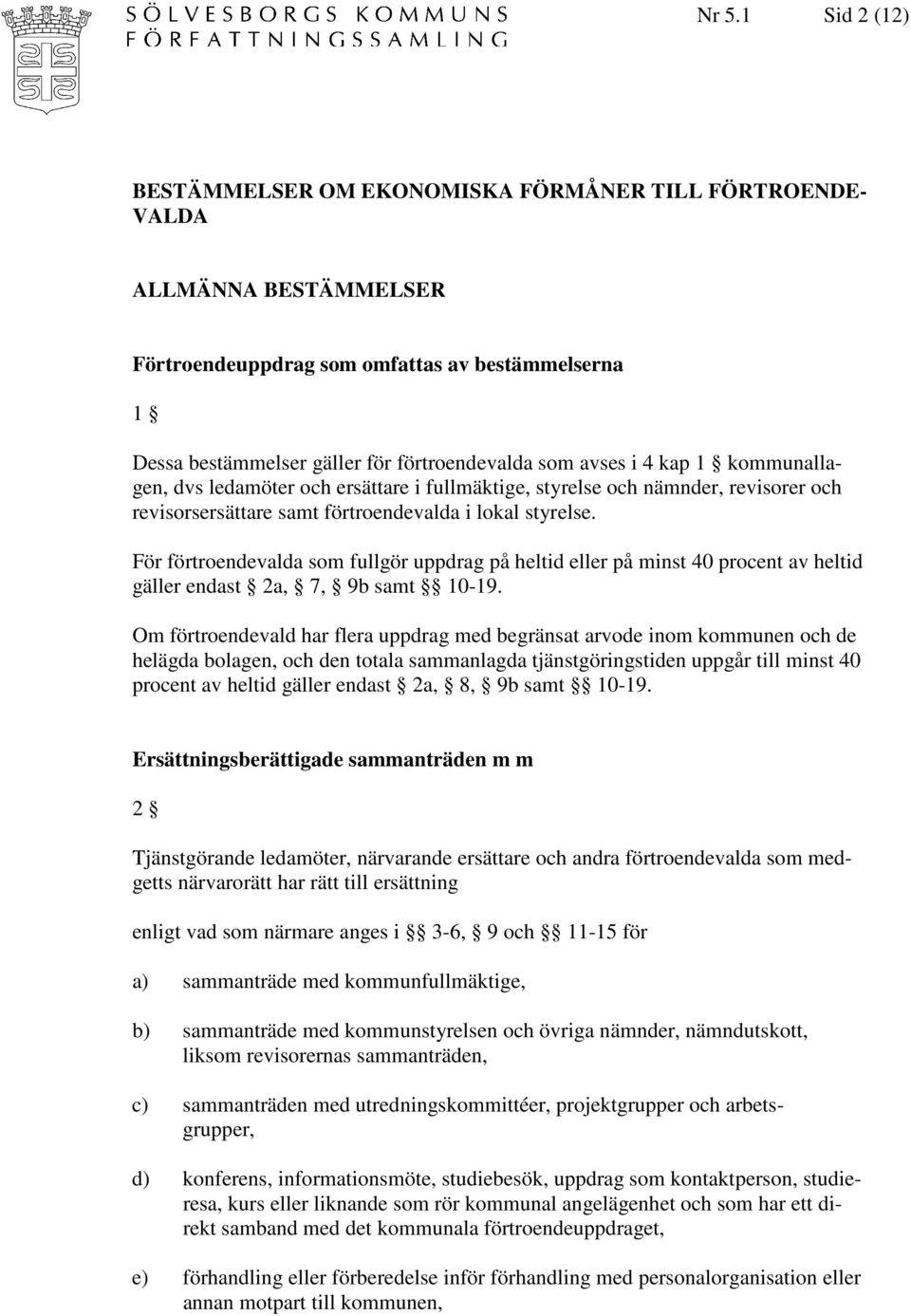 SÖLVESBORGS KOMMUNS
FÖRFATTNINGSSAMLING

Nr 5.1 Sid 2 (12)

BESTÄMMELSER OM EKONOMISKA FÖRMÅNER TILL FÖRTROENDEVALDA

ALLMÄNNA BESTÄMMELSER

Förtroendeuppdrag som omfattas av bestämmelserna

1 §

Dessa bestämmelser gäller för förtroendevalda som avses i 4 kap 1 § kommunallagen, dvs ledamöter och ersättare i fullmäktige, styrelse och nämnder, revisorer och revisorsersättare samt förtroendevalda i lokal styrelse.

För förtroendevalda som fullgör uppdrag på heltid eller på minst 40 procent av heltid gäller endast § 2a, § 7, § 9b samt §§ 10-19.

Om förtroendevald har flera uppdrag med begränsat arvode inom kommunen och de helägda bolagen, och den totala sammanlagda tjänstgöringstiden uppgår till minst 40 procent av heltid gäller endast § 2a, § 8, § 9b samt §§ 10-19.

Ersättningsberättigade sammanträden m m

2 §

Tjänstgörande ledamöter, närvarande ersättare och andra förtroendevalda som medgetts närvarorätt har rätt till ersättning

enligt vad som närmare anges i §§ 3-6, § 9 och §§ 11-15 för

a) sammanträde med kommunfullmäktige,

b) sammanträde med kommunstyrelsen och övriga nämnder, nämndutskott, liksom revisorernas sammanträden,

c) sammanträden med utredningskommittéer, projektgrupper och arbetsgrupper,

d) konferens, informationsmöte, studiebesök, uppdrag som kontaktperson, studieresa, kurs eller liknande som rör kommunal angelägenhet och som har ett direkt samband med det kommunala förtroendeuppdraget,

e) förhandling eller förberedelse inför förhandling med personalorganisation eller annan motpart till kommunen,